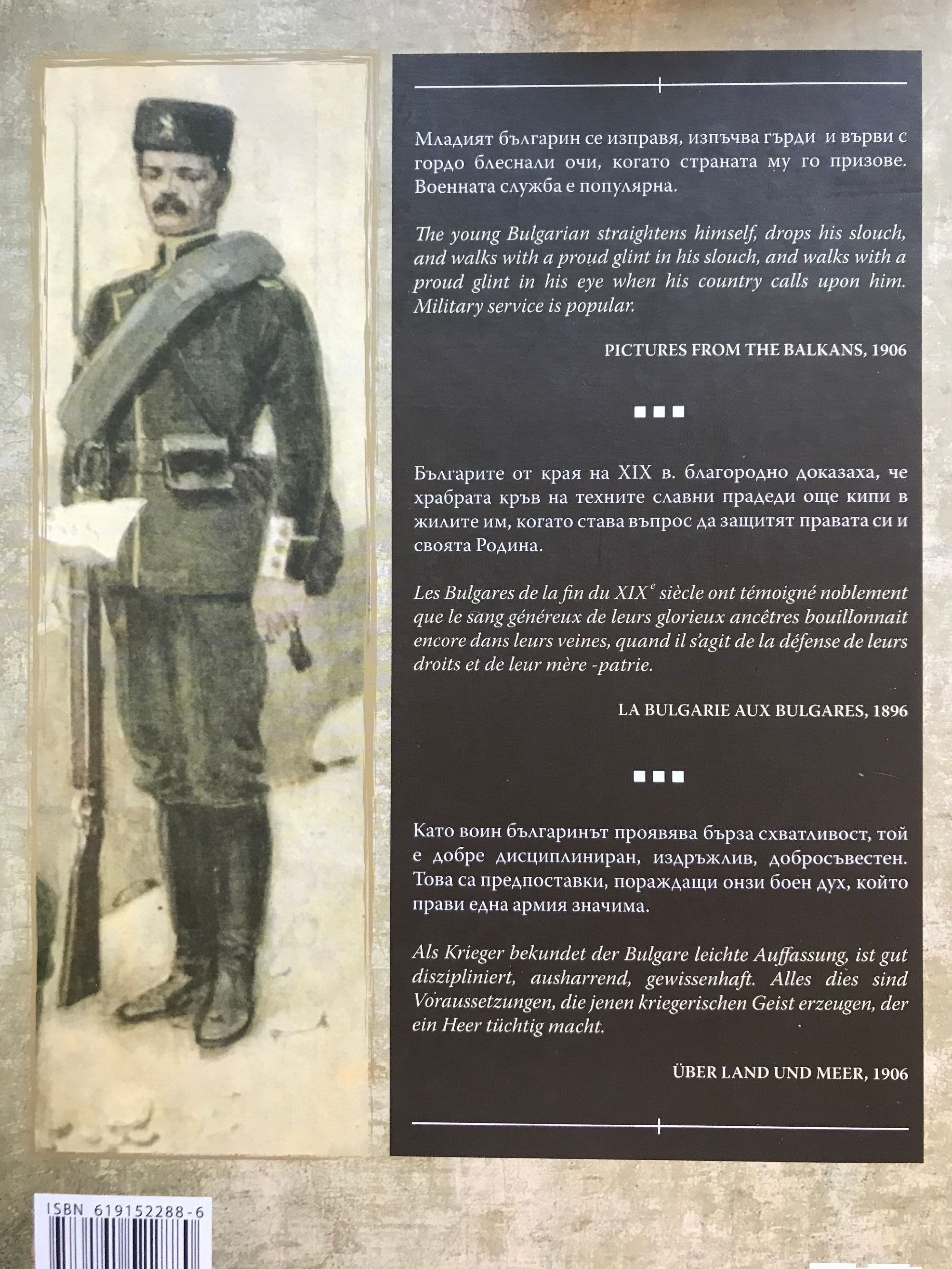 Младият българин се изправя, изпъчва гърди и върви с гордо блеснали очи, когато страната му го призове. Военната служба е популярна.

The young Bulgarian straightens himself, drops his slouch, and walks with a proud glint in his slouch, and walks with a proud glint in his eye when his country calls upon him. Military service is popular.

PICTURES FROM THE BALKANS, 1906

Българите от края на XIX в. благородно доказаха, че храбрата кръв на техните славни прадеди още кипи в жилите им, когато става въпрос да защитят правата си и своята Родина.

Les Bulgares de la fin du XIX$^e$ siècle ont témoigné noblement que le sang généreux de leurs glorieux ancêtres bouillonnait encore dans leurs veines, quand il s'agit de la défense de leurs droits et de leur mère -patrie.

LA BULGARIE AUX BULGARES, 1896

Като воин българинът проявява бърза схватливост, той е добре дисциплиниран, издръжлив, добросъвестен. Това са предпоставки, пораждащи онзи боен дух, който прави една армия значима.

Als Krieger bekundet der Bulgare leichte Auffassung, ist gut diszipliniert, ausharrend, gewissenhaft. Alles dies sind Voraussetzungen, die jenen kriegerischen Geist erzeugen, der ein Heer tüchtig macht.

ÜBER LAND UND MEER, 1906

ISBN 619152288-6